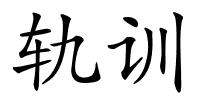 轨训